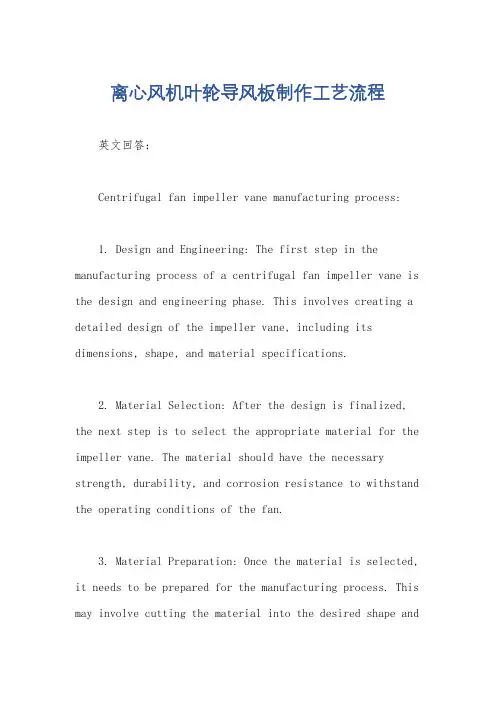 离心风机叶轮导风板制作工艺流程

英文回答：

Centrifugal fan impeller vane manufacturing process:

1. Design and Engineering: The first step in the manufacturing process of a centrifugal fan impeller vane is the design and engineering phase. This involves creating a detailed design of the impeller vane, including its dimensions, shape, and material specifications.

2. Material Selection: After the design is finalized, the next step is to select the appropriate material for the impeller vane. The material should have the necessary strength, durability, and corrosion resistance to withstand the operating conditions of the fan.

3. Material Preparation: Once the material is selected, it needs to be prepared for the manufacturing process. This may involve cutting the material into the desired shape and